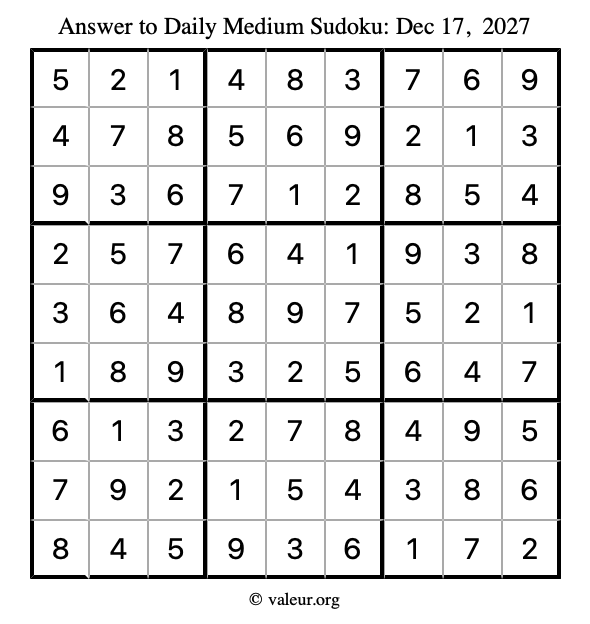 Answer to Daily Medium Sudoku: Dec 17, 2027

| | | | | | | | | |
|---|---|---|---|---|---|---|---|---|
| 5 | 2 | 1 | 4 | 8 | 3 | 7 | 6 | 9 |
| 4 | 7 | 8 | 5 | 6 | 9 | 2 | 1 | 3 |
| 9 | 3 | 6 | 7 | 1 | 2 | 8 | 5 | 4 |
| 2 | 5 | 7 | 6 | 4 | 1 | 9 | 3 | 8 |
| 3 | 6 | 4 | 8 | 9 | 7 | 5 | 2 | 1 |
| 1 | 8 | 9 | 3 | 2 | 5 | 6 | 4 | 7 |
| 6 | 1 | 3 | 2 | 7 | 8 | 4 | 9 | 5 |
| 7 | 9 | 2 | 1 | 5 | 4 | 3 | 8 | 6 |
| 8 | 4 | 5 | 9 | 3 | 6 | 1 | 7 | 2 |

© valeur.org